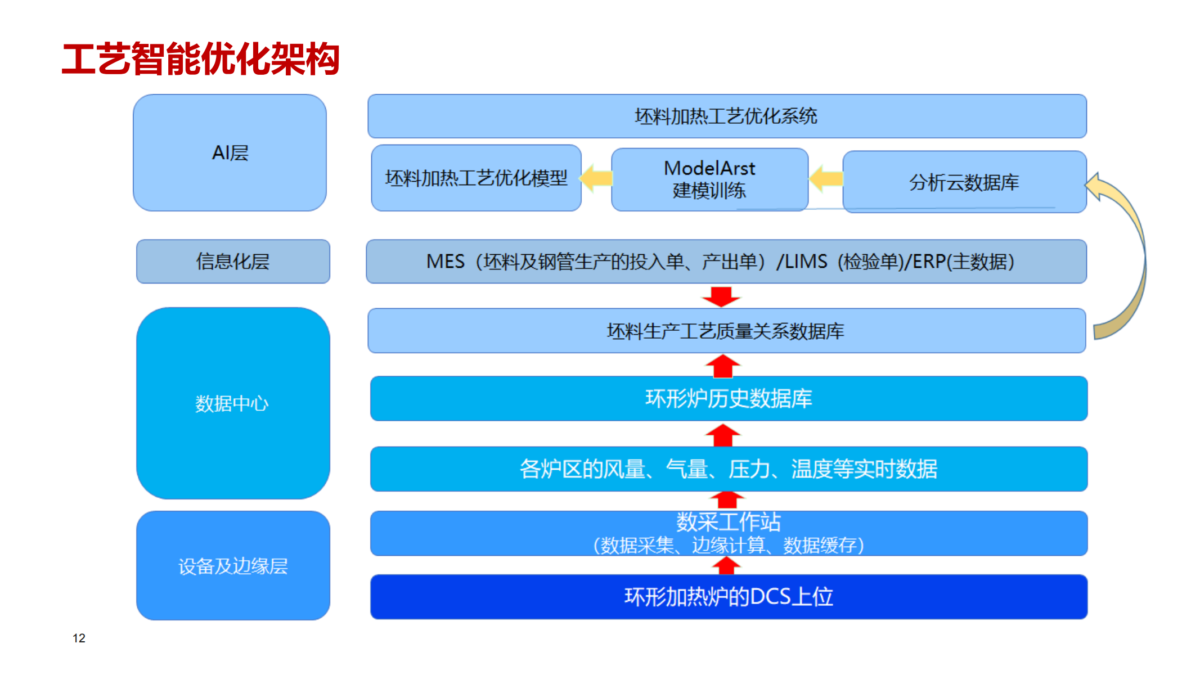 工艺智能优化架构

AI层

坯料加热工艺优化系统

坯料加热工艺优化模型

ModelArst
建模训练

分析云数据库

信息化层

MES（坯料及钢管生产的投入单、产出单）/LIMS（检验单)/ERP(主数据)

数据中心

坯料生产工艺质量关系数据库

环形炉历史数据库

各炉区的风量、气量、压力、温度等实时数据

设备及边缘层

数采工作站
（数据采集、边缘计算、数据缓存）

环形加热炉的DCS上位

12